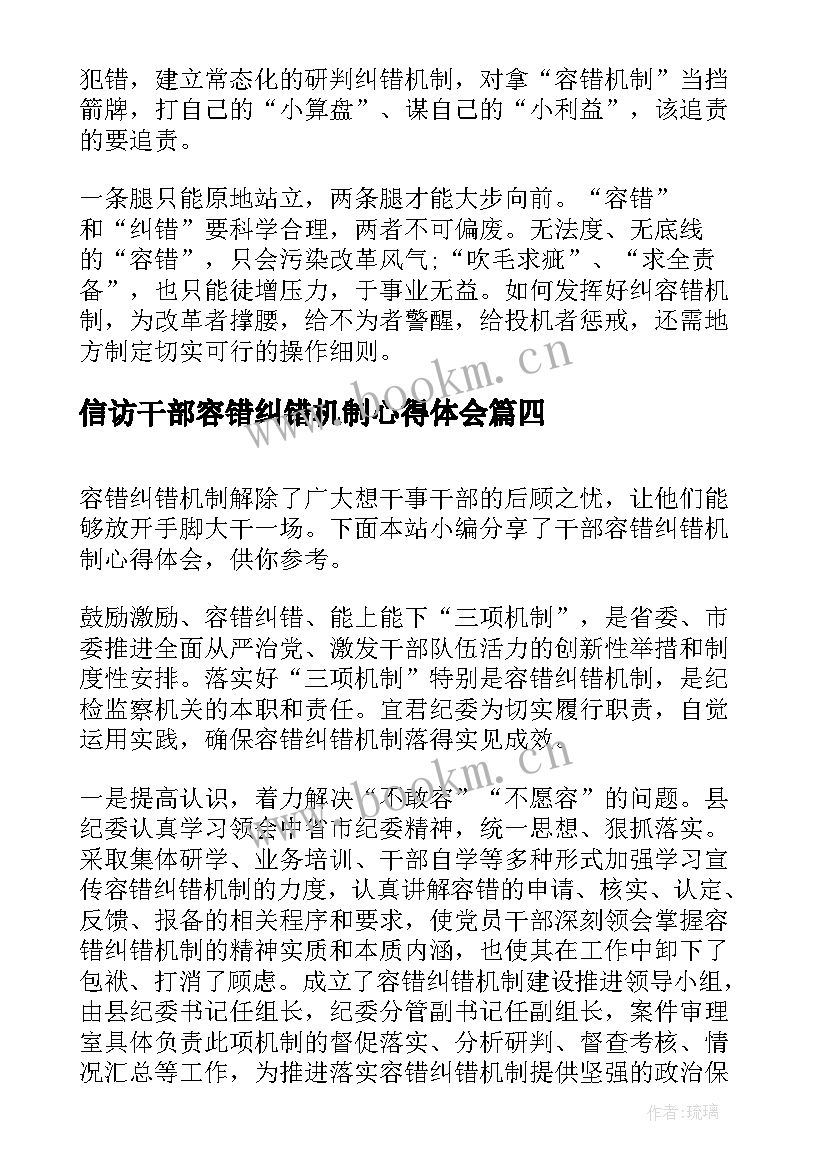 犯错，建立常态化的研判纠错机制，对拿“容错机制”当挡箭牌，打自己的“小算盘”、谋自己的“小利益”，该追责的要追责。

一条腿只能原地站立，两条腿才能大步向前。“容错”和“纠错”要科学合理，两者不可偏废。无法度、无底线的“容错”，只会污染改革风气;“吹毛求疵”、“求全责备”，也只能徒增压力，于事业无益。如何发挥好纠容错机制，为改革者撑腰，给不为者警醒，给投机者惩戒，还需地方制定切实可行的操作细则。

www.bookm.cn

信访干部容错纠错机制心得体会篇四

容错纠错机制解除了广大想干事干部的后顾之忧，让他们能够放开手脚大干一场。下面本站小编分享了干部容错纠错机制心得体会，供你参考。

鼓励激励、容错纠错、能上能下“三项机制”，是省委、市委推进全面从严治党、激发干部队伍活力的创新性举措和制度性安排。落实好“三项机制”特别是容错纠错机制，是纪检监察机关的本职和责任。宜君纪委为切实履行职责，自觉运用实践，确保容错纠错机制落得实见成效。

www.bookm.cn

一是提高认识，着力解决“不敢容”“不愿容”的问题。县纪委认真学习领会中省市纪委精神，统一思想、狠抓落实。采取集体研学、业务培训、干部自学等多种形式加强学习宣传容错纠错机制的力度，认真讲解容错的申请、核实、认定、反馈、报备的相关程序和要求，使党员干部深刻领会掌握容错纠错机制的精神实质和本质内涵，也使其在工作中卸下了包袱、打消了顾虑。成立了容错纠错机制建设推进领导小组，由县纪委书记任组长，纪委分管副书记任副组长，案件审理室具体负责此项机制的督促落实、分析研判、督查考核、情况汇总等工作，为推进落实容错纠错机制提供坚强的政治保

作者：琉璃